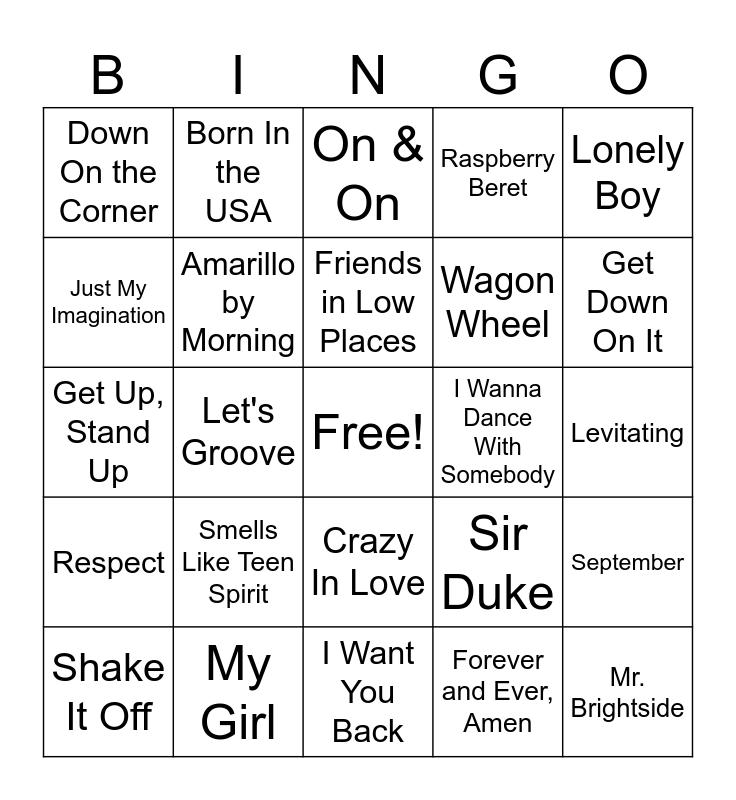 | B | I | N | G | O |
|---|---|---|---|---|
| Down On the Corner | Born In the USA | On & On | Raspberry Beret | Lonely Boy |
| Just My Imagination | Amarillo by Morning | Friends in Low Places | Wagon Wheel | Get Down On It |
| Get Up, Stand Up | Let's Groove | Free! | I Wanna Dance With Somebody | Levitating |
| Respect | Smells Like Teen Spirit | Crazy In Love | Sir Duke | September |
| Shake It Off | My Girl | I Want You Back | Forever and Ever, Amen | Mr. Brightside |